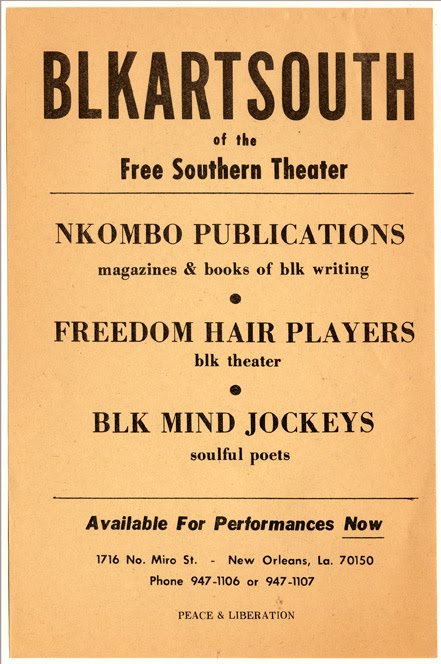 BLKARTSOUTH

of the

Free Southern Theater

NKOMBO PUBLICATIONS

magazines & books of blk writing

•

FREEDOM HAIR PLAYERS

blk theater

•

BLK MIND JOCKEYS

soulful poets

Available For Performances Now

1716 No. Miro St. - New Orleans, La. 70150

Phone 947-1106 or 947-1107

PEACE & LIBERATION